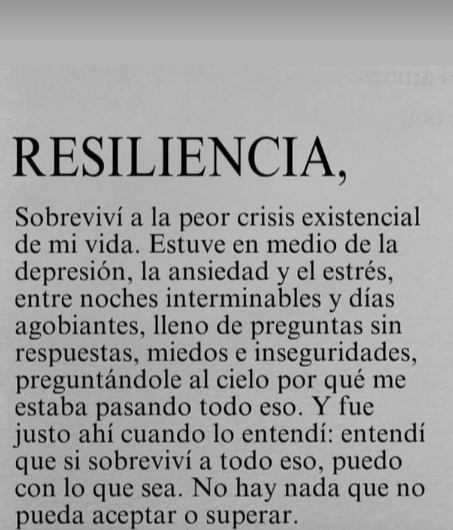 RESILIENCIA,

Sobreviví a la peor crisis existencial de mi vida. Estuve en medio de la depresión, la ansiedad y el estrés, entre noches interminables y días agobiantes, lleno de preguntas sin respuestas, miedos e inseguridades, preguntándole al cielo por qué me estaba pasando todo eso. Y fue justo ahí cuando lo entendí: entendí que si sobreviví a todo eso, puedo con lo que sea. No hay nada que no pueda aceptar o superar.